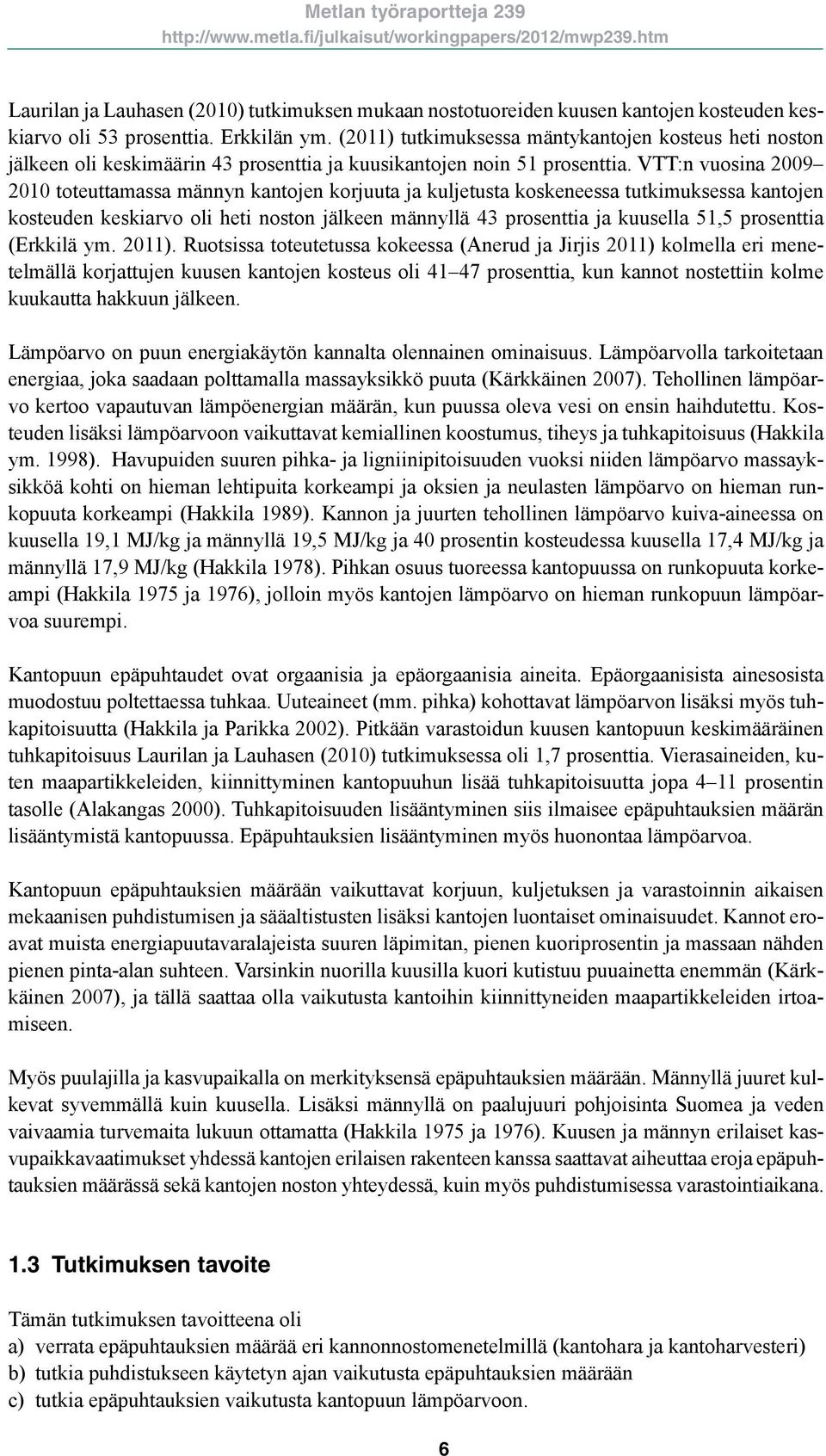 Metlan työraportteja 239
http://www.metla.fi/julkaisut/workingpapers/2012/mwp239.htm

Laurilan ja Lauhasen (2010) tutkimuksen mukaan nostotuoreiden kuusen kantojen kosteuden keskiarvo oli 53 prosenttia. Erkkilän ym. (2011) tutkimuksessa mäntykantojen kosteus heti noston jälkeen oli keskimäärin 43 prosenttia ja kuusikantojen noin 51 prosenttia. VTT:n vuosina 2009–2010 toteuttamassa männyn kantojen korjuuta ja kuljetusta koskeneessa tutkimuksessa kantojen kosteuden keskiarvo oli heti noston jälkeen männyllä 43 prosenttia ja kuusella 51,5 prosenttia (Erkkilä ym. 2011). Ruotsissa toteutetussa kokeessa (Anerud ja Jirjis 2011) kolmella eri menetelmällä korjattujen kuusen kantojen kosteus oli 41–47 prosenttia, kun kannot nostettiin kolme kuukautta hakkuun jälkeen.

Lämpöarvo on puun energiakäytön kannalta olennainen ominaisuus. Lämpöarvolla tarkoitetaan energiaa, joka saadaan polttamalla massayksikkö puuta (Kärkkäinen 2007). Tehollinen lämpöarvo kertoo vapautuvan lämpöenergian määrän, kun puussa oleva vesi on ensin haihdutettu. Kosteuden lisäksi lämpöarvoon vaikuttavat kemiallinen koostumus, tiheys ja tuhkapitoisuus (Hakkila ym. 1998). Havupuiden suuren pihka- ja ligniinipitoisuuden vuoksi niiden lämpöarvo massayksikköä kohti on hieman lehtipuita korkeampi ja oksien ja neulasten lämpöarvo on hieman runkopuuta korkeampi (Hakkila 1989). Kannon ja juurten tehollinen lämpöarvo kuiva-aineessa on kuusella 19,1 MJ/kg ja männyllä 19,5 MJ/kg ja 40 prosentin kosteudessa kuusella 17,4 MJ/kg ja männyllä 17,9 MJ/kg (Hakkila 1978). Pihkan osuus tuoreessa kantopuussa on runkopuuta korkeampi (Hakkila 1975 ja 1976), jolloin myös kantojen lämpöarvo on hieman runkopuun lämpöarvoa suurempi.

Kantopuun epäpuhtaudet ovat orgaanisia ja epäorgaanisia aineita. Epäorgaanisista ainesosista muodostuu poltettaessa tuhkaa. Uuteaineet (mm. pihka) kohottavat lämpöarvon lisäksi myös tuhkapitoisuutta (Hakkila ja Parikka 2002). Pitkään varastoidun kuusen kantopuun keskimääräinen tuhkapitoisuus Laurilan ja Lauhasen (2010) tutkimuksessa oli 1,7 prosenttia. Vierasaineiden, kuten maapartikkeleiden, kiinnittyminen kantopuuhun lisää tuhkapitoisuutta jopa 4–11 prosentin tasolle (Alakangas 2000). Tuhkapitoisuuden lisääntyminen siis ilmaisee epäpuhtauksien määrän lisääntymistä kantopuussa. Epäpuhtauksien lisääntyminen myös huonontaa lämpöarvoa.

Kantopuun epäpuhtauksien määrään vaikuttavat korjuun, kuljetuksen ja varastoinnin aikaisen mekaanisen puhdistumisen ja sääaltistusten lisäksi kantojen luontaiset ominaisuudet. Kannot eroavat muista energiapuutavaralajeista suuren läpimitan, pienen kuoriprosentin ja massaan nähden pienen pinta-alan suhteen. Varsinkin nuorilla kuusilla kuori kutistuu puuainetta enemmän (Kärkkäinen 2007), ja tällä saattaa olla vaikutusta kantoihin kiinnittyneiden maapartikkeleiden irtoamiseen.

Myös puulajilla ja kasvupaikalla on merkityksensä epäpuhtauksien määrään. Männyllä juuret kulkevat syvemmällä kuin kuusella. Lisäksi männyllä on paalujuuri pohjoisinta Suomea ja veden vaivaamia turvemaita lukuun ottamatta (Hakkila 1975 ja 1976). Kuusen ja männyn erilaiset kasvupaikkavaatimukset yhdessä kantojen erilaisen rakenteen kanssa saattavat aiheuttaa eroja epäpuhtauksien määrässä sekä kantojen noston yhteydessä, kuin myös puhdistumisessa varastointiaikana.

1.3 Tutkimuksen tavoite

Tämän tutkimuksen tavoitteena oli
a) verrata epäpuhtauksien määrää eri kannonnostomenetelmillä (kantohara ja kantoharvesteri)
b) tutkia puhdistukseen käytetyn ajan vaikutusta epäpuhtauksien määrään
c) tutkia epäpuhtauksien vaikutusta kantopuun lämpöarvoon.

6